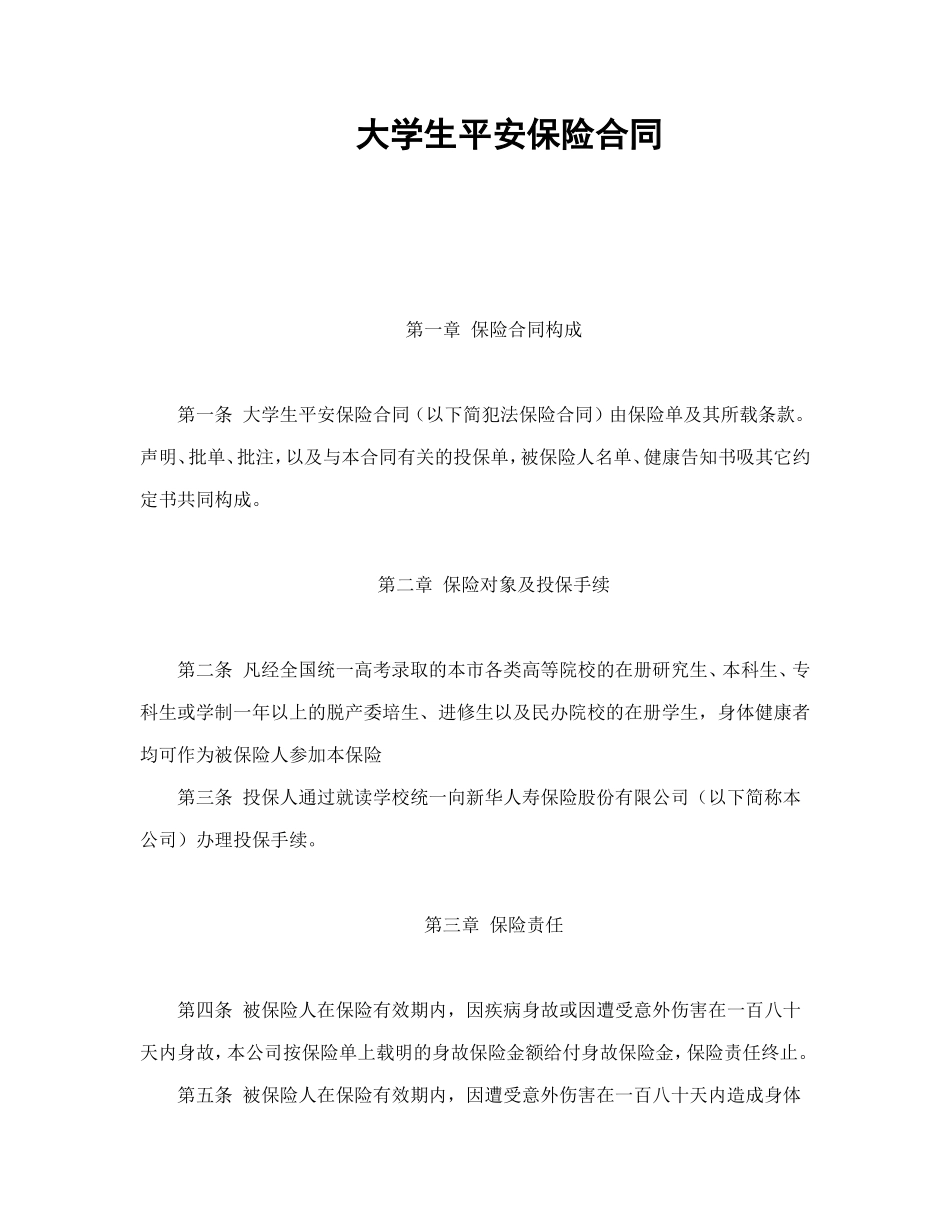 大学生平安保险合同

第一章 保险合同构成

第一条 大学生平安保险合同（以下简犯法保险合同）由保险单及其所载条款。声明、批单、批注，以及与本合同有关的投保单，被保险人名单、健康告知书吸其它约定书共同构成。

第二章 保险对象及投保手续

第二条 凡经全国统一高考录取的本市各类高等院校的在册研究生、本科生、专科生或学制一年以上的脱产委培生、进修生以及民办院校的在册学生，身体健康者均可作为被保险人参加本保险

第三条 投保人通过就读学校统一向新华人寿保险股份有限公司（以下简称本公司）办理投保手续。

第三章 保险责任

第四条 被保险人在保险有效期内，因疾病身故或因遭受意外伤害在一百八十天内身故，本公司按保险单上载明的身故保险金额给付身故保险金，保险责任终止。

第五条 被保险人在保险有效期内，因遭受意外伤害在一百八十天内造成身体